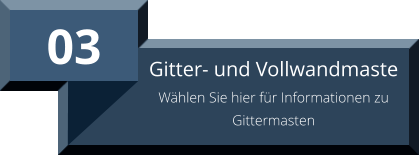 03

Gitter- und Vollwandmaste

Wählen Sie hier für Informationen zu Gittermasten